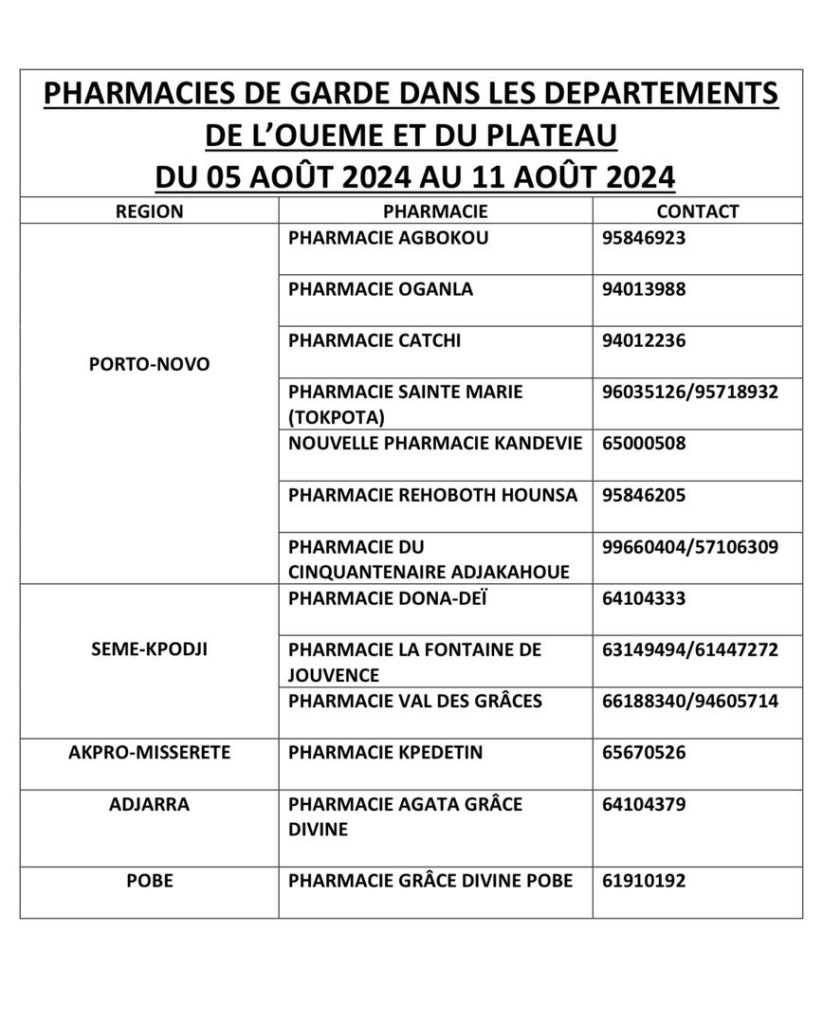 PHARMACIES DE GARDE DANS LES DEPARTEMENTS DE L'OUEME ET DU PLATEAU
DU 05 AOÛT 2024 AU 11 AOÛT 2024

| REGION | PHARMACIE | CONTACT |
|---|---|---|
| PORTO-NOVO | PHARMACIE AGBOKOU | 95846923 |
| | PHARMACIE OGANLA | 94013988 |
| | PHARMACIE CATCHI | 94012236 |
| | PHARMACIE SAINTE MARIE (TOKPOTA) | 96035126/95718932 |
| | NOUVELLE PHARMACIE KANDEVIE | 65000508 |
| | PHARMACIE REHOBOTH HOUNSA | 95846205 |
| | PHARMACIE DU CINQUANTENAIRE ADJAKAHOUE | 99660404/57106309 |
| SEME-KPODJI | PHARMACIE DONA-DEÏ | 64104333 |
| | PHARMACIE LA FONTAINE DE JOUVENCE | 63149494/61447272 |
| | PHARMACIE VAL DES GRÂCES | 66188340/94605714 |
| AKPRO-MISSERETE | PHARMACIE KPEDETIN | 65670526 |
| ADJARRA | PHARMACIE AGATA GRÂCE DIVINE | 64104379 |
| POBE | PHARMACIE GRÂCE DIVINE POBE | 61910192 |